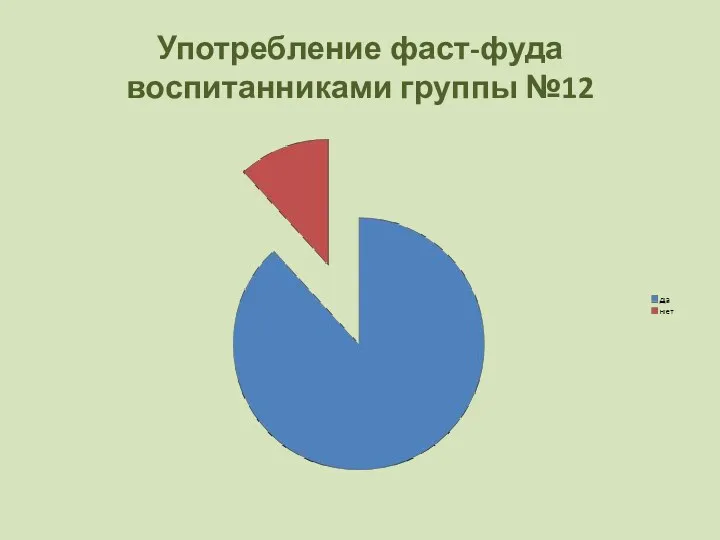 Употребление фаст-фуда воспитанниками группы №12

да
нет